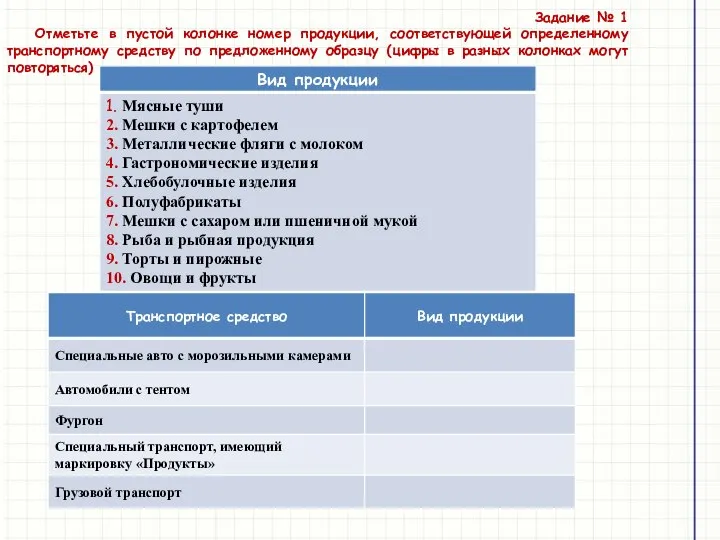 Задание № 1

Отметьте в пустой колонке номер продукции, соответствующей определенному транспортному средству по предложенному образцу (цифры в разных колонках могут повторяться)

| Вид продукции |
|---|
| 1. Мясные туши<br>2. Мешки с картофелем<br>3. Металлические фляги с молоком<br>4. Гастрономические изделия<br>5. Хлебобулочные изделия<br>6. Полуфабрикаты<br>7. Мешки с сахаром или пшеничной мукой<br>8. Рыба и рыбная продукция<br>9. Торты и пирожные<br>10. Овощи и фрукты |

| Транспортное средство | Вид продукции |
|---|---|
| Специальные авто с морозильными камерами | |
| Автомобили с тентом | |
| Фургон | |
| Специальный транспорт, имеющий маркировку «Продукты» | |
| Грузовой транспорт | |